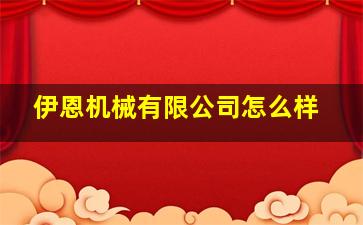 伊恩机械有限公司怎么样